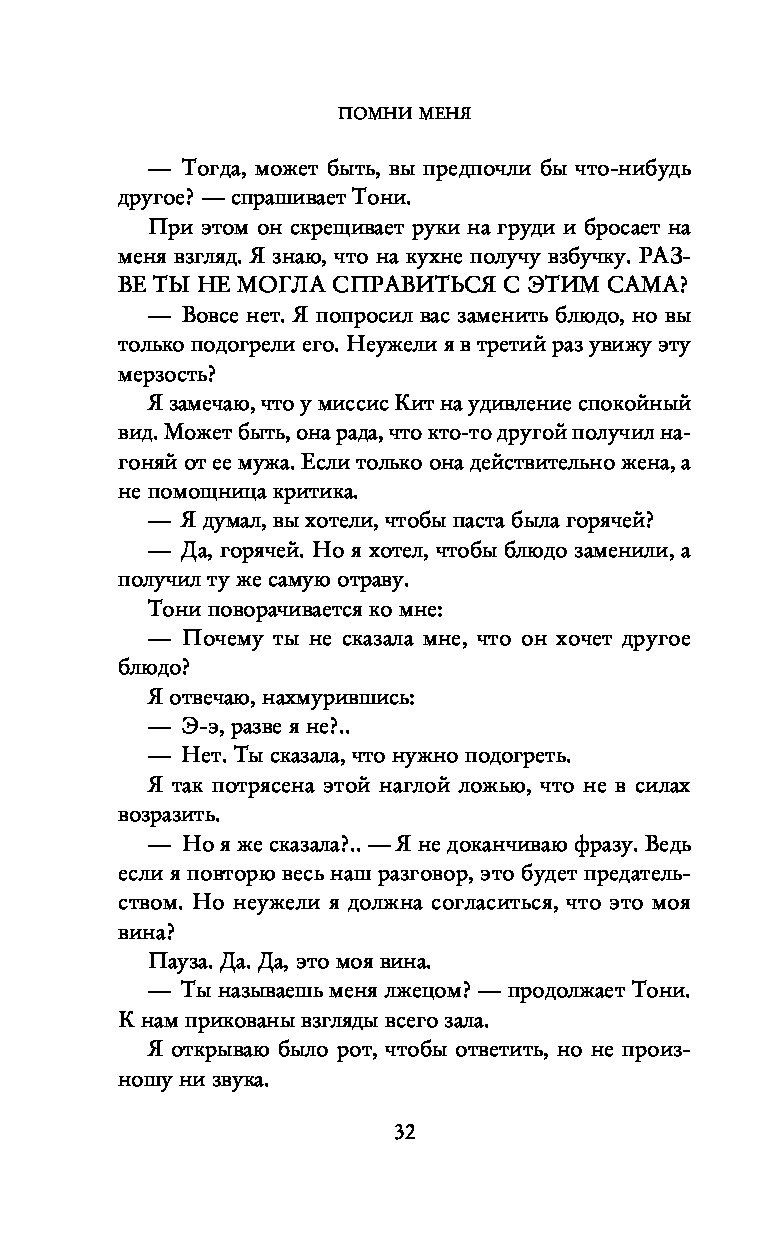 ПОМНИ МЕНЯ

— Тогда, может быть, вы предпочли бы что-нибудь другое? — спрашивает Тони.

При этом он скрещивает руки на груди и бросает на меня взгляд. Я знаю, что на кухне получу взбучку. РАЗВЕ ТЫ НЕ МОГЛА СПРАВИТЬСЯ С ЭТИМ САМА?

— Вовсе нет. Я попросил вас заменить блюдо, но вы только подогрели его. Неужели я в третий раз увижу эту мерзость?

Я замечаю, что у миссис Кит на удивление спокойный вид. Может быть, она рада, что кто-то другой получил нагоняй от ее мужа. Если только она действительно жена, а не помощница критика.

— Я думал, вы хотели, чтобы паста была горячей?

— Да, горячей. Но я хотел, чтобы блюдо заменили, а получил ту же самую отраву.

Тони поворачивается ко мне:

— Почему ты не сказала мне, что он хочет другое блюдо?

Я отвечаю, нахмурившись:

— Э-э, разве я не?..

— Нет. Ты сказала, что нужно подогреть.

Я так потрясена этой наглой ложью, что не в силах возразить.

— Но я же сказала?.. — Я не доканчиваю фразу. Ведь если я повторю весь наш разговор, это будет предательством. Но неужели я должна согласиться, что это моя вина?

Пауза. Да. Да, это моя вина.

— Ты называешь меня лжецом? — продолжает Тони. К нам прикованы взгляды всего зала.

Я открываю было рот, чтобы ответить, но не произношу ни звука.

32